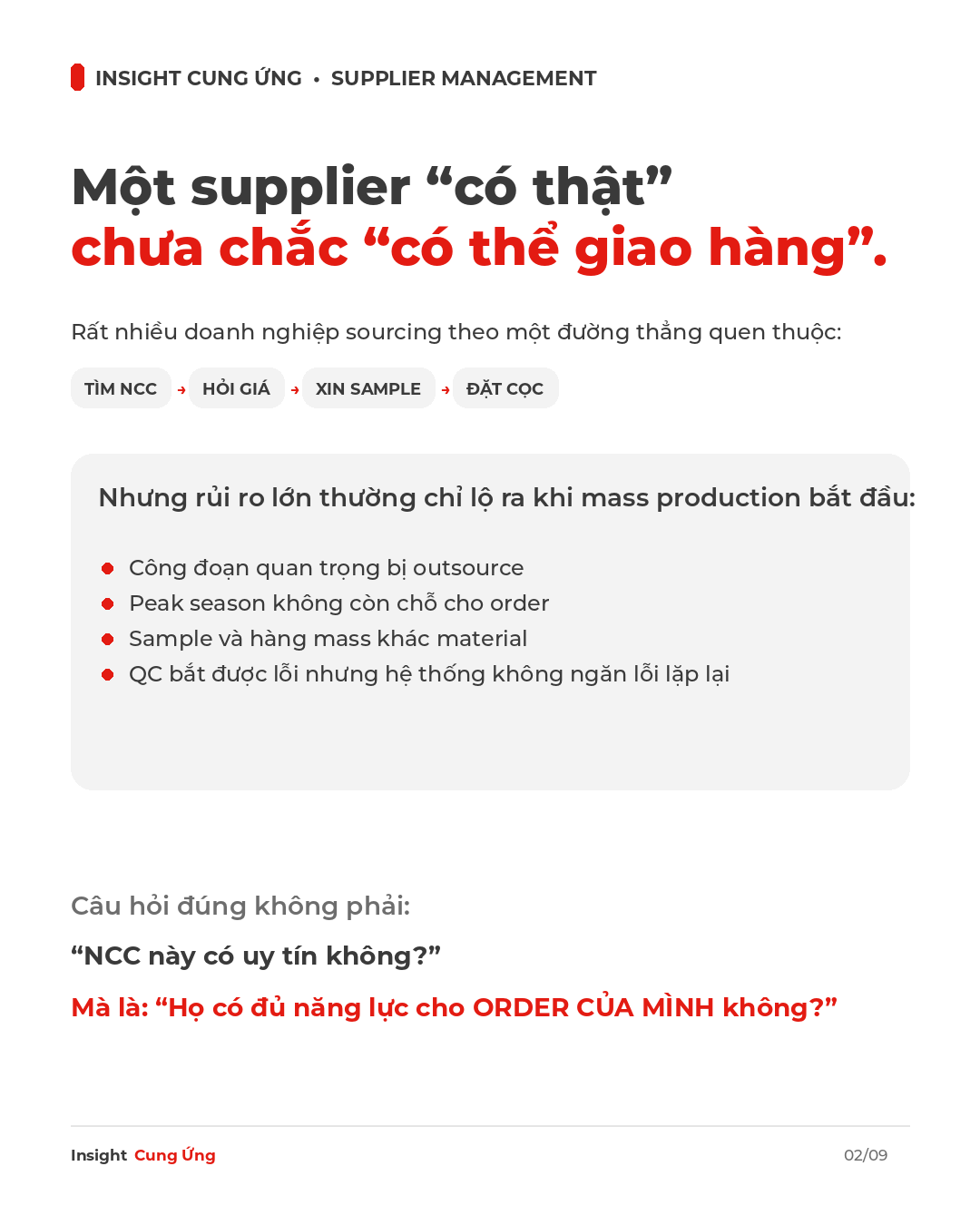 INSIGHT CUNG ỨNG • SUPPLIER MANAGEMENT

Một supplier "có thật"
chưa chắc "có thể giao hàng".

Rất nhiều doanh nghiệp sourcing theo một đường thẳng quen thuộc:

TÌM NCC → HỎI GIÁ → XIN SAMPLE → ĐẶT CỌC

Nhưng rủi ro lớn thường chỉ lộ ra khi mass production bắt đầu:

• Công đoạn quan trọng bị outsource
• Peak season không còn chỗ cho order
• Sample và hàng mass khác material
• QC bắt được lỗi nhưng hệ thống không ngăn lỗi lặp lại

Câu hỏi đúng không phải:

"NCC này có uy tín không?"

Mà là: "Họ có đủ năng lực cho ORDER CỦA MÌNH không?"

Insight Cung Ứng

02/09